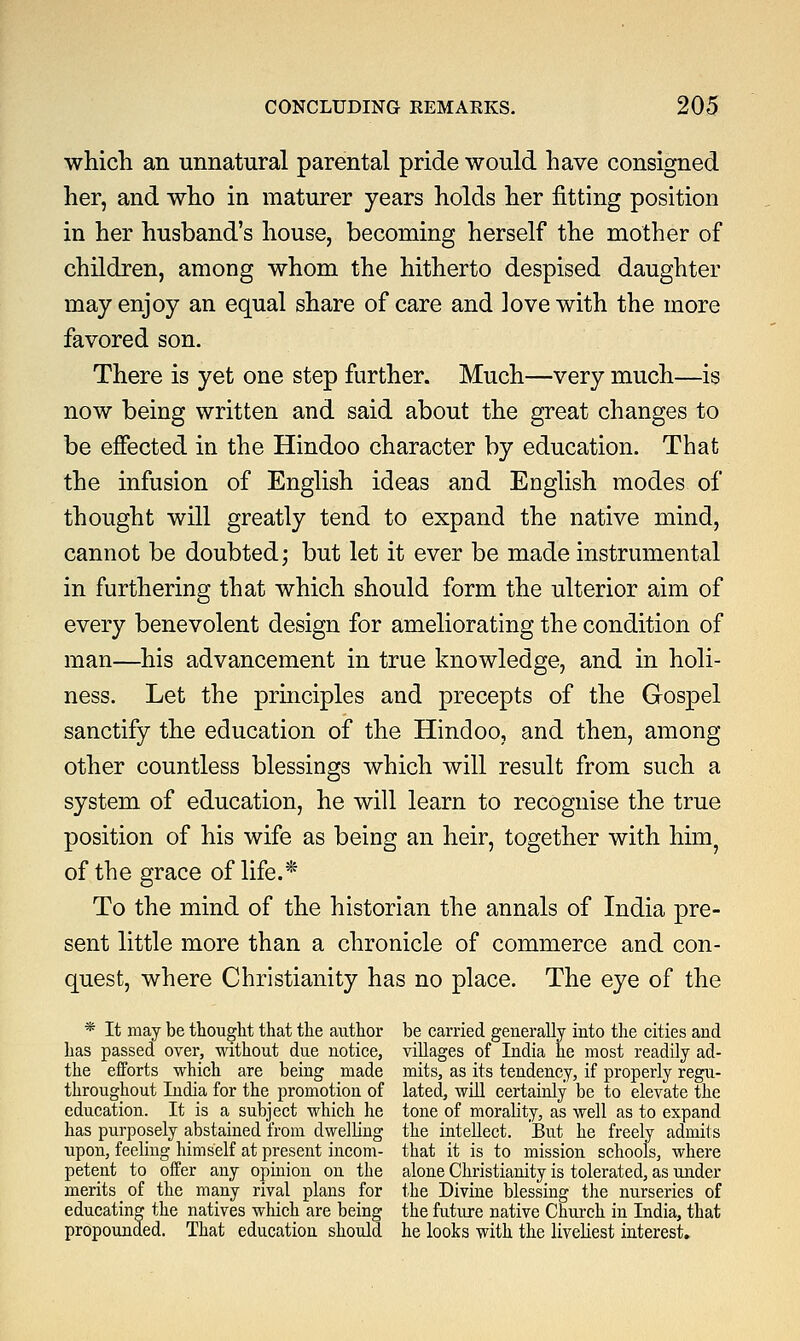 CONCLUDING REMARKS. 205

which an unnatural parental pride would have consigned her, and who in maturer years holds her fitting position in her husband's house, becoming herself the mother of children, among whom the hitherto despised daughter may enjoy an equal share of care and love with the more favored son.

There is yet one step further. Much—very much—is now being written and said about the great changes to be effected in the Hindoo character by education. That the infusion of English ideas and English modes of thought will greatly tend to expand the native mind, cannot be doubted; but let it ever be made instrumental in furthering that which should form the ulterior aim of every benevolent design for ameliorating the condition of man—his advancement in true knowledge, and in holiness. Let the principles and precepts of the Gospel sanctify the education of the Hindoo, and then, among other countless blessings which will result from such a system of education, he will learn to recognise the true position of his wife as being an heir, together with him, of the grace of life.*

To the mind of the historian the annals of India present little more than a chronicle of commerce and conquest, where Christianity has no place. The eye of the

* It may be thought that the author has passed over, without due notice, the efforts which are being made throughout India for the promotion of education. It is a subject which he has purposely abstained from dwelling upon, feeling himself at present incompetent to offer any opinion on the merits of the many rival plans for educating the natives which are being propounded. That education should be carried generally into the cities and villages of India he most readily admits, as its tendency, if properly regulated, will certainly be to elevate the tone of morality, as well as to expand the intellect. But he freely admits that it is to mission schools, where alone Christianity is tolerated, as under the Divine blessing the nurseries of the future native Church in India, that he looks with the liveliest interest.